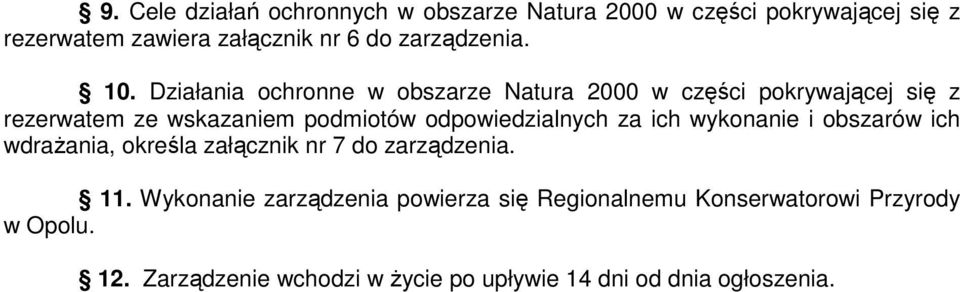 § 9. Cele działań ochronnych w obszarze Natura 2000 w części pokrywającej się z rezerwatem zawiera załącznik nr 6 do zarządzenia.

§ 10. Działania ochronne w obszarze Natura 2000 w części pokrywającej się z rezerwatem ze wskazaniem podmiotów odpowiedzialnych za ich wykonanie i obszarów ich wdrażania, określa załącznik nr 7 do zarządzenia.

§ 11. Wykonanie zarządzenia powierza się Regionalnemu Konserwatorowi Przyrody w Opolu.

§ 12. Zarządzenie wchodzi w życie po upływie 14 dni od dnia ogłoszenia.